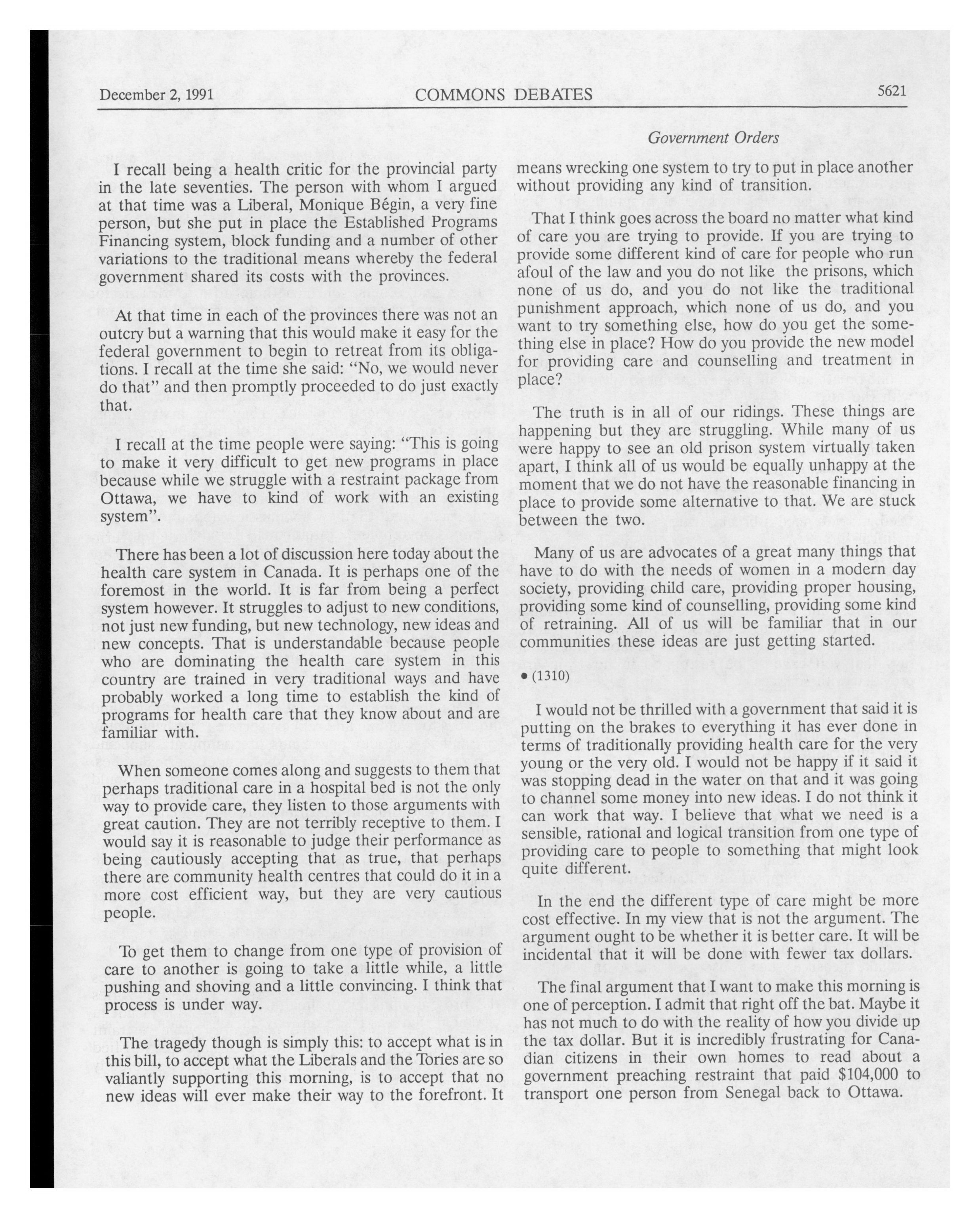 December 2, 1991 COMMONS DEBATES 5621

Government Orders

I recall being a health critic for the provincial party in the late seventies. The person with whom I argued at that time was a Liberal, Monique Bégin, a very fine person, but she put in place the Established Programs Financing system, block funding and a number of other variations to the traditional means whereby the federal government shared its costs with the provinces.

At that time in each of the provinces there was not an outcry but a warning that this would make it easy for the federal government to begin to retreat from its obligations. I recall at the time she said: "No, we would never do that" and then promptly proceeded to do just exactly that.

I recall at the time people were saying: "This is going to make it very difficult to get new programs in place because while we struggle with a restraint package from Ottawa, we have to kind of work with an existing system".

There has been a lot of discussion here today about the health care system in Canada. It is perhaps one of the foremost in the world. It is far from being a perfect system however. It struggles to adjust to new conditions, not just new funding, but new technology, new ideas and new concepts. That is understandable because people who are dominating the health care system in this country are trained in very traditional ways and have probably worked a long time to establish the kind of programs for health care that they know about and are familiar with.

When someone comes along and suggests to them that perhaps traditional care in a hospital bed is not the only way to provide care, they listen to those arguments with great caution. They are not terribly receptive to them. I would say it is reasonable to judge their performance as being cautiously accepting that as true, that perhaps there are community health centres that could do it in a more cost efficient way, but they are very cautious people.

To get them to change from one type of provision of care to another is going to take a little while, a little pushing and shoving and a little convincing. I think that process is under way.

The tragedy though is simply this: to accept what is in this bill, to accept what the Liberals and the Tories are so valiantly supporting this morning, is to accept that no new ideas will ever make their way to the forefront. It means wrecking one system to try to put in place another without providing any kind of transition.

That I think goes across the board no matter what kind of care you are trying to provide. If you are trying to provide some different kind of care for people who run afoul of the law and you do not like the prisons, which none of us do, and you do not like the traditional punishment approach, which none of us do, and you want to try something else, how do you get the something else in place? How do you provide the new model for providing care and counselling and treatment in place?

The truth is in all of our ridings. These things are happening but they are struggling. While many of us were happy to see an old prison system virtually taken apart, I think all of us would be equally unhappy at the moment that we do not have the reasonable financing in place to provide some alternative to that. We are stuck between the two.

Many of us are advocates of a great many things that have to do with the needs of women in a modern day society, providing child care, providing proper housing, providing some kind of counselling, providing some kind of retraining. All of us will be familiar that in our communities these ideas are just getting started.

• (1310)

I would not be thrilled with a government that said it is putting on the brakes to everything it has ever done in terms of traditionally providing health care for the very young or the very old. I would not be happy if it said it was stopping dead in the water on that and it was going to channel some money into new ideas. I do not think it can work that way. I believe that what we need is a sensible, rational and logical transition from one type of providing care to people to something that might look quite different.

In the end the different type of care might be more cost effective. In my view that is not the argument. The argument ought to be whether it is better care. It will be incidental that it will be done with fewer tax dollars.

The final argument that I want to make this morning is one of perception. I admit that right off the bat. Maybe it has not much to do with the reality of how you divide up the tax dollar. But it is incredibly frustrating for Canadian citizens in their own homes to read about a government preaching restraint that paid $104,000 to transport one person from Senegal back to Ottawa.